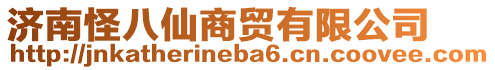 济南怪八仙商贸有限公司
http://jnkatherineba6.cn.coovee.com